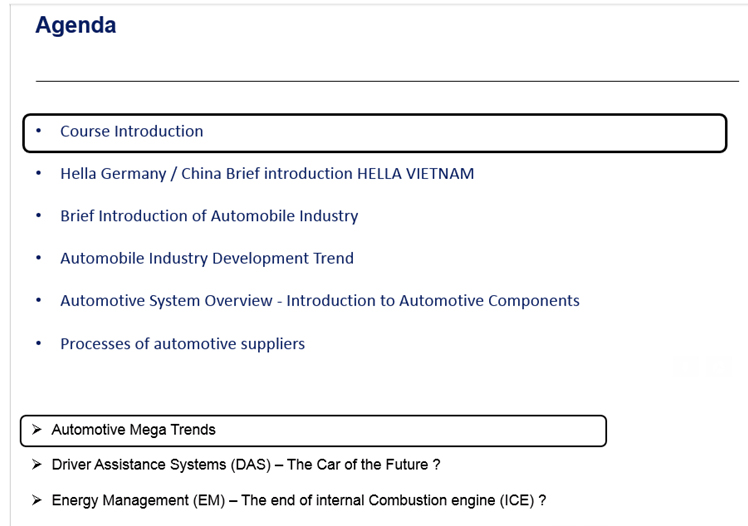 Agenda

• Course Introduction

• Hella Germany / China Brief introduction HELLA VIETNAM

• Brief Introduction of Automobile Industry

• Automobile Industry Development Trend

• Automotive System Overview - Introduction to Automotive Components

• Processes of automotive suppliers

➢ Automotive Mega Trends

➢ Driver Assistance Systems (DAS) – The Car of the Future ?

➢ Energy Management (EM) – The end of internal Combustion engine (ICE) ?